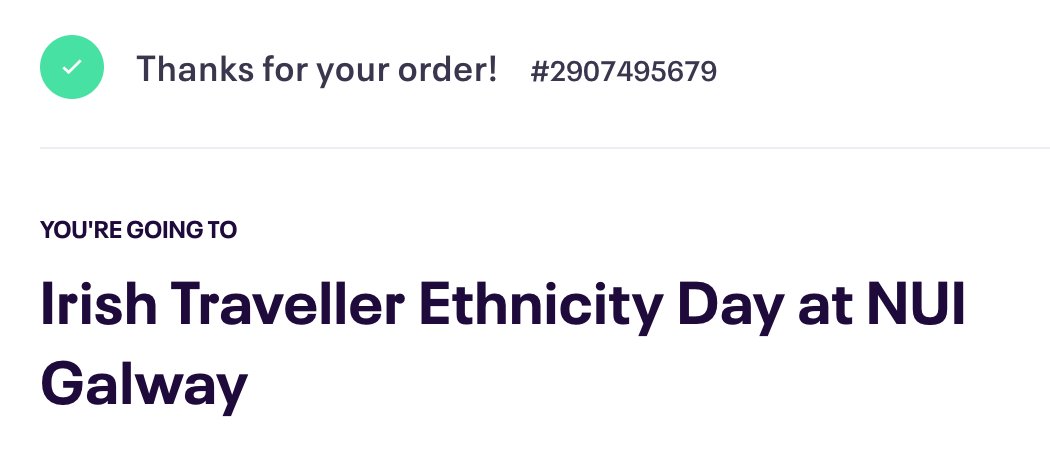 Thanks for your order! #2907495679

YOU'RE GOING TO

Irish Traveller Ethnicity Day at NUI Galway